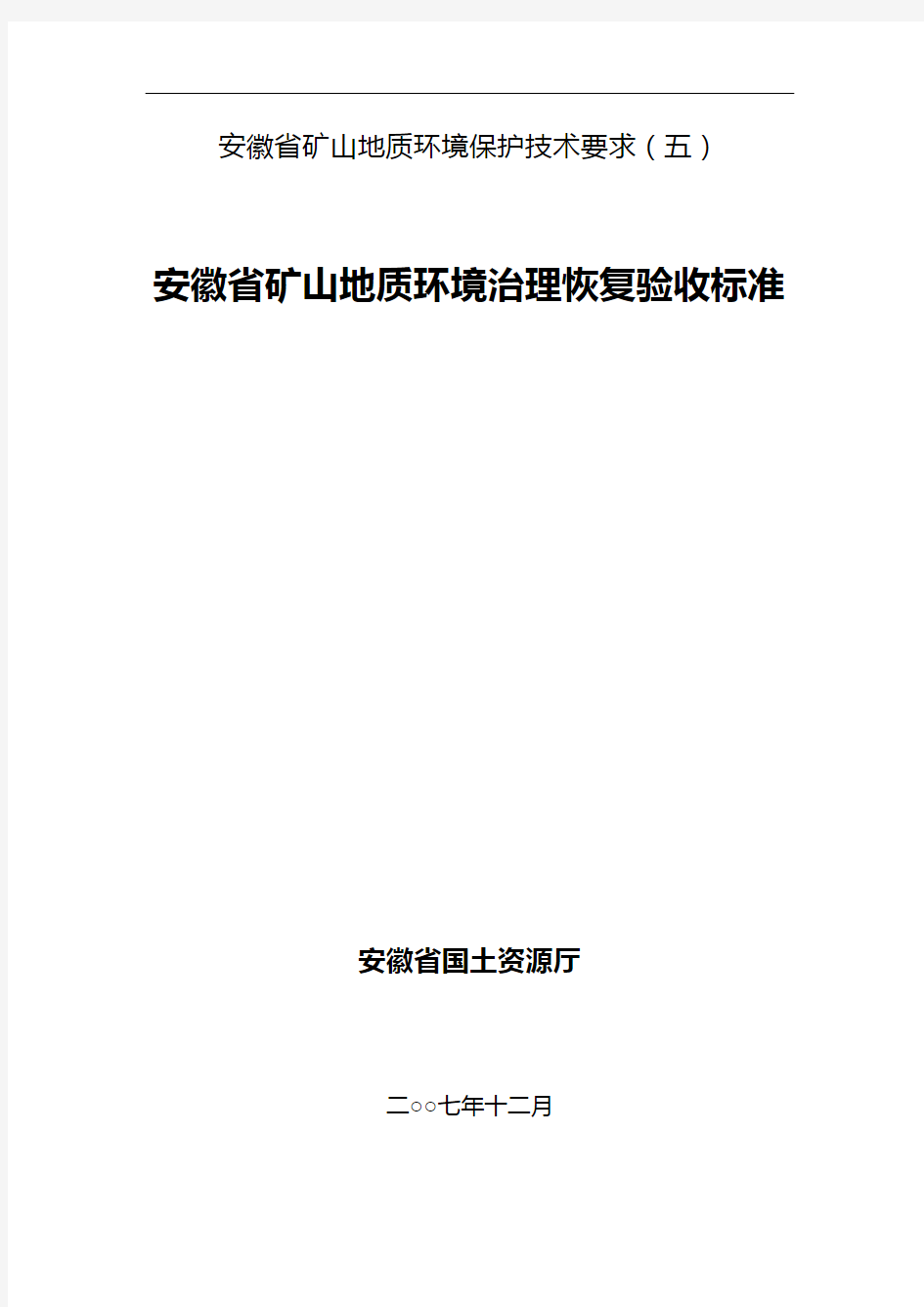 安徽省矿山地质环境保护技术要求（五）

安徽省矿山地质环境治理恢复验收标准

安徽省国土资源厅

二○○七年十二月